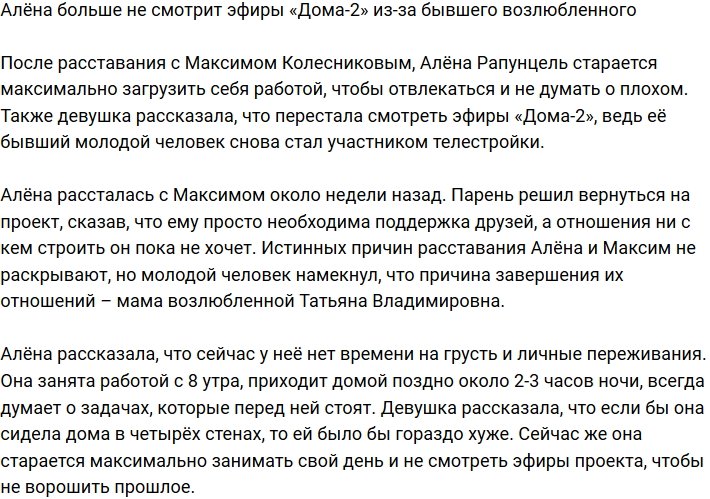 Алёна больше не смотрит эфиры «Дома-2» из-за бывшего возлюбленного

После расставания с Максимом Колесниковым, Алёна Рапунцель старается максимально загрузить себя работой, чтобы отвлекаться и не думать о плохом. Также девушка рассказала, что перестала смотреть эфиры «Дома-2», ведь её бывший молодой человек снова стал участником телестройки.

Алёна рассталась с Максимом около недели назад. Парень решил вернуться на проект, сказав, что ему просто необходима поддержка друзей, а отношения ни с кем строить он пока не хочет. Истинных причин расставания Алёна и Максим не раскрывают, но молодой человек намекнул, что причина завершения их отношений – мама возлюбленной Татьяна Владимировна.

Алёна рассказала, что сейчас у неё нет времени на грусть и личные переживания. Она занята работой с 8 утра, приходит домой поздно около 2-3 часов ночи, всегда думает о задачах, которые перед ней стоят. Девушка рассказала, что если бы она сидела дома в четырёх стенах, то ей было бы гораздо хуже. Сейчас же она старается максимально занимать свой день и не смотреть эфиры проекта, чтобы не ворошить прошлое.